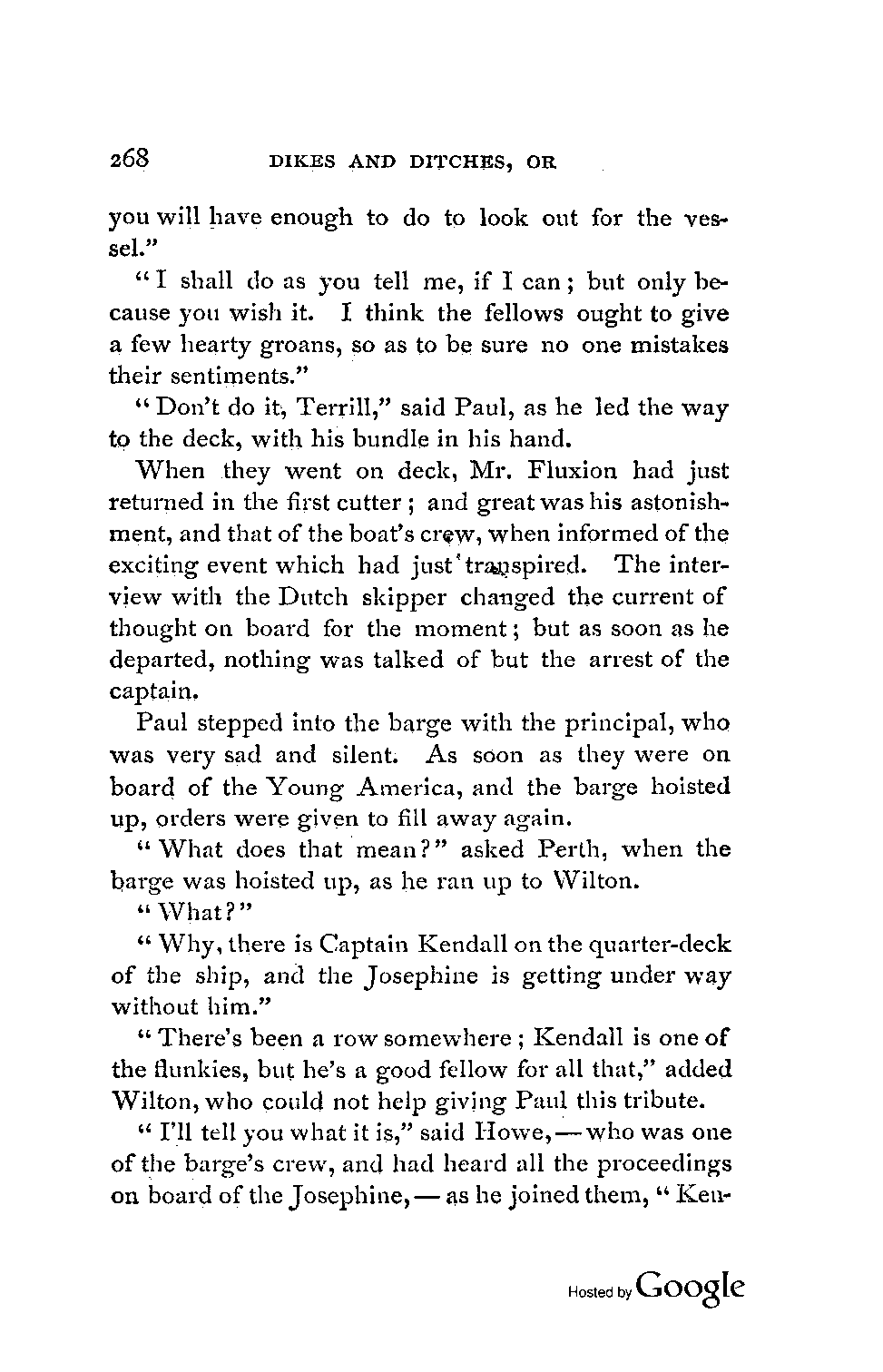 268 DIKES AND DITCHES, OR

you will have enough to do to look out for the vessel."

"I shall do as you tell me, if I can; but only because you wish it. I think the fellows ought to give a few hearty groans, so as to be sure no one mistakes their sentiments."

"Don't do it, Terrill," said Paul, as he led the way to the deck, with his bundle in his hand.

When they went on deck, Mr. Fluxion had just returned in the first cutter; and great was his astonishment, and that of the boat's crew, when informed of the exciting event which had just transpired. The interview with the Dutch skipper changed the current of thought on board for the moment; but as soon as he departed, nothing was talked of but the arrest of the captain.

Paul stepped into the barge with the principal, who was very sad and silent. As soon as they were on board of the Young America, and the barge hoisted up, orders were given to fill away again.

"What does that mean?" asked Perth, when the barge was hoisted up, as he ran up to Wilton.

"What?"

"Why, there is Captain Kendall on the quarter-deck of the ship, and the Josephine is getting under way without him."

"There's been a row somewhere; Kendall is one of the flunkies, but he's a good fellow for all that," added Wilton, who could not help giving Paul this tribute.

"I'll tell you what it is," said Howe, — who was one of the barge's crew, and had heard all the proceedings on board of the Josephine, — as he joined them, "Ken-

Hosted by Google